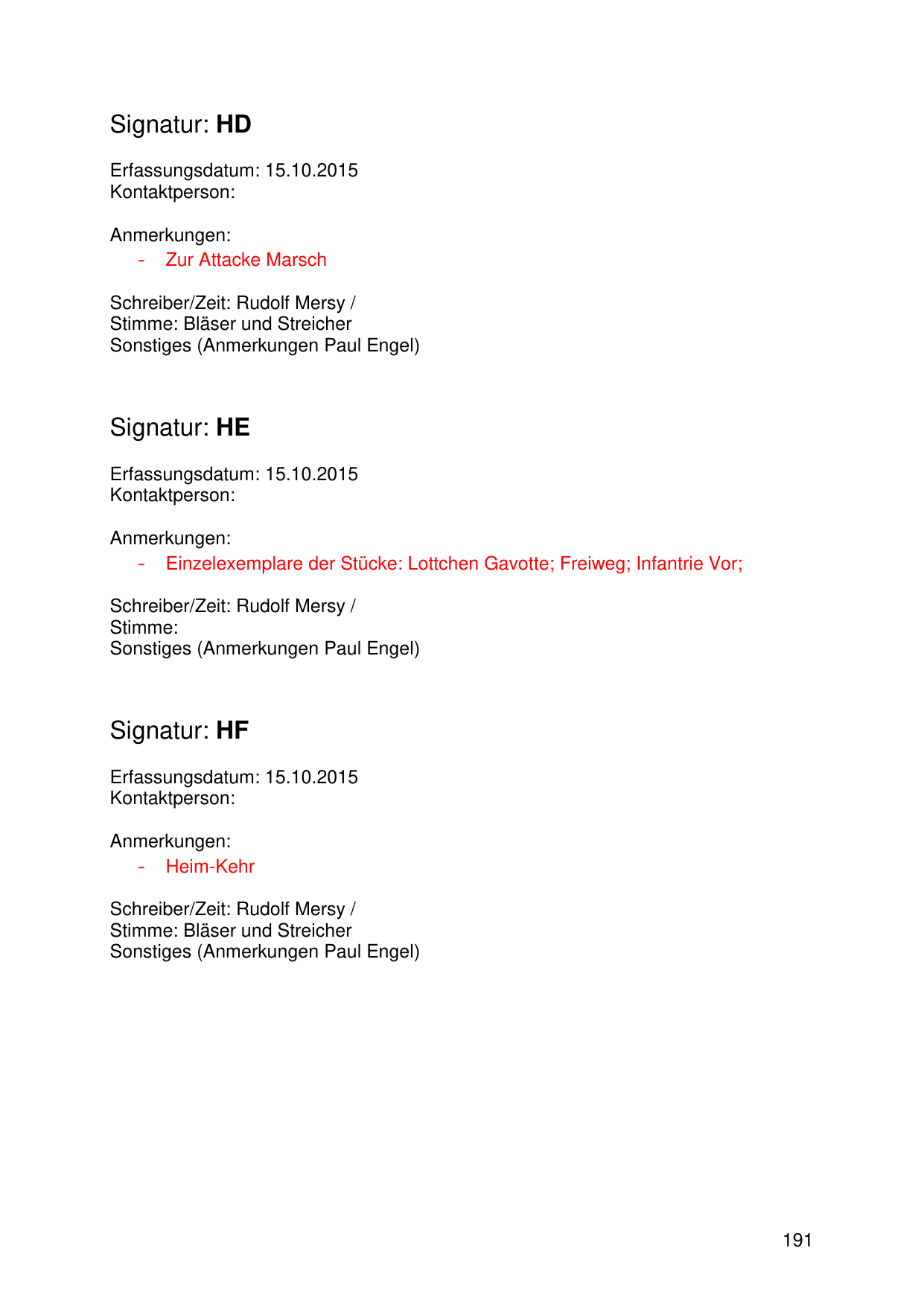 Signatur: HD

Erfassungsdatum: 15.10.2015
Kontaktperson:

Anmerkungen:
- Zur Attacke Marsch

Schreiber/Zeit: Rudolf Mersy /
Stimme: Bläser und Streicher
Sonstiges (Anmerkungen Paul Engel)

Signatur: HE

Erfassungsdatum: 15.10.2015
Kontaktperson:

Anmerkungen:
- Einzelexemplare der Stücke: Lottchen Gavotte; Freiweg; Infantrie Vor;

Schreiber/Zeit: Rudolf Mersy /
Stimme:
Sonstiges (Anmerkungen Paul Engel)

Signatur: HF

Erfassungsdatum: 15.10.2015
Kontaktperson:

Anmerkungen:
- Heim-Kehr

Schreiber/Zeit: Rudolf Mersy /
Stimme: Bläser und Streicher
Sonstiges (Anmerkungen Paul Engel)

191